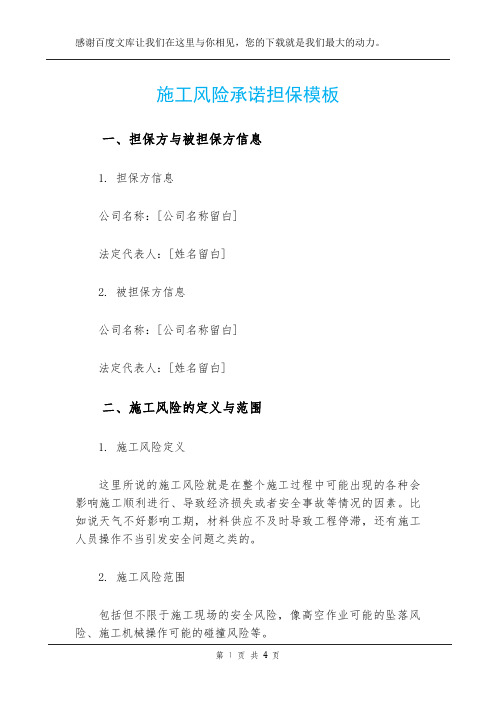 感谢百度文库让我们在这里与你相见，您的下载就是我们最大的动力。

施工风险承诺担保模板

一、担保方与被担保方信息

1. 担保方信息

公司名称：[公司名称留白]

法定代表人：[姓名留白]

2. 被担保方信息

公司名称：[公司名称留白]

法定代表人：[姓名留白]

二、施工风险的定义与范围

1. 施工风险定义

这里所说的施工风险就是在整个施工过程中可能出现的各种会影响施工顺利进行、导致经济损失或者安全事故等情况的因素。比如说天气不好影响工期，材料供应不及时导致工程停滞，还有施工人员操作不当引发安全问题之类的。

2. 施工风险范围

包括但不限于施工现场的安全风险，像高空作业可能的坠落风险、施工机械操作可能的碰撞风险等。

第 1 页 共 4 页